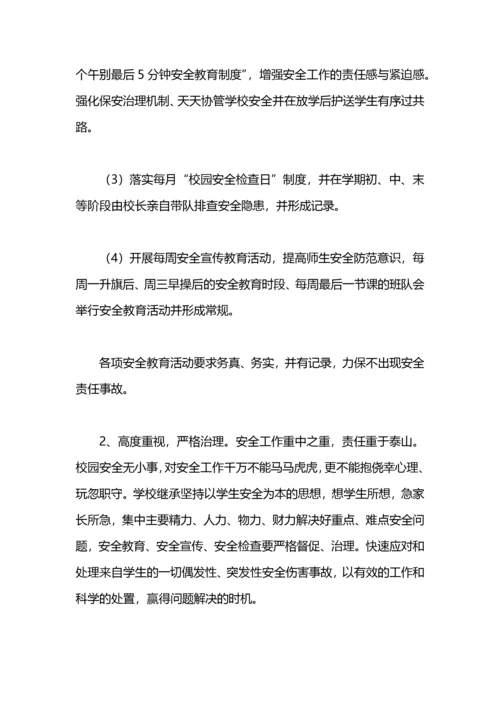 个午别最后 5 分钟安全教育制度”，增强安全工作的责任感与紧迫感。强化保安治理机制、天天协管学校安全并在放学后护送学生有序过共路。

（3）落实每月“校园安全检查日”制度，并在学期初、中、末等阶段由校长亲自带队排查安全隐患，并形成记录。

（4）开展每周安全宣传教育活动，提高师生安全防范意识，每周一升旗后、周三早操后的安全教育时段、每周最后一节课的班队会举行安全教育活动并形成常规。

各项安全教育活动要求务真、务实，并有记录，力保不出现安全责任事故。

2、高度重视，严格治理。安全工作重中之重，责任重于泰山。校园安全无小事，对安全工作千万不能马马虎虎，更不能抱侥幸心理、玩忽职守。学校继承坚持以学生安全为本的思想，想学生所想，急家长所急，集中主要精力、人力、物力、财力解决好重点、难点安全问题，安全教育、安全宣传、安全检查要严格督促、治理。快速应对和处理来自学生的一切偶发性、突发性安全伤害事故，以有效的工作和科学的处置，赢得问题解决的时机。